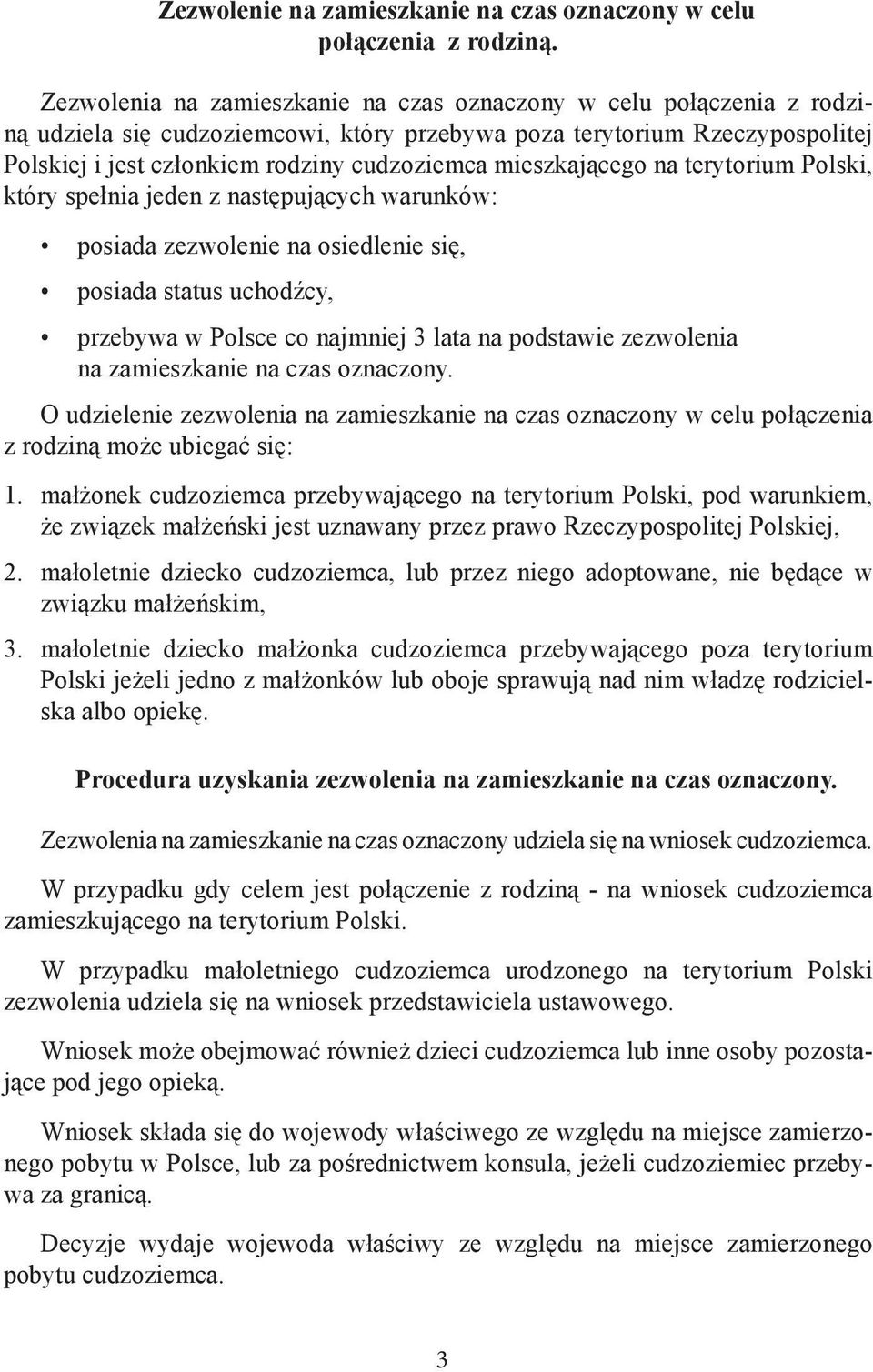 Zezwolenie na zamieszkanie na czas oznaczony w celu połączenia z rodziną.

Zezwolenia na zamieszkanie na czas oznaczony w celu połączenia z rodziną udziela się cudzoziemcowi, który przebywa poza terytorium Rzeczypospolitej Polskiej i jest członkiem rodziny cudzoziemca mieszkającego na terytorium Polski, który spełnia jeden z następujących warunków:

• posiada zezwolenie na osiedlenie się,

• posiada status uchodźcy,

• przebywa w Polsce co najmniej 3 lata na podstawie zezwolenia na zamieszkanie na czas oznaczony.

O udzielenie zezwolenia na zamieszkanie na czas oznaczony w celu połączenia z rodziną może ubiegać się:

1. małżonek cudzoziemca przebywającego na terytorium Polski, pod warunkiem, że związek małżeński jest uznawany przez prawo Rzeczypospolitej Polskiej,

2. małoletnie dziecko cudzoziemca, lub przez niego adoptowane, nie będące w związku małżeńskim,

3. małoletnie dziecko małżonka cudzoziemca przebywającego poza terytorium Polski jeżeli jedno z małżonków lub oboje sprawują nad nim władzę rodzicielska albo opiekę.

Procedura uzyskania zezwolenia na zamieszkanie na czas oznaczony.

Zezwolenia na zamieszkanie na czas oznaczony udziela się na wniosek cudzoziemca.

W przypadku gdy celem jest połączenie z rodziną - na wniosek cudzoziemca zamieszkującego na terytorium Polski.

W przypadku małoletniego cudzoziemca urodzonego na terytorium Polski zezwolenia udziela się na wniosek przedstawiciela ustawowego.

Wniosek może obejmować również dzieci cudzoziemca lub inne osoby pozostające pod jego opieką.

Wniosek składa się do wojewody właściwego ze względu na miejsce zamierzonego pobytu w Polsce, lub za pośrednictwem konsula, jeżeli cudzoziemiec przebywa za granicą.

Decyzje wydaje wojewoda właściwy ze względu na miejsce zamierzonego pobytu cudzoziemca.

3